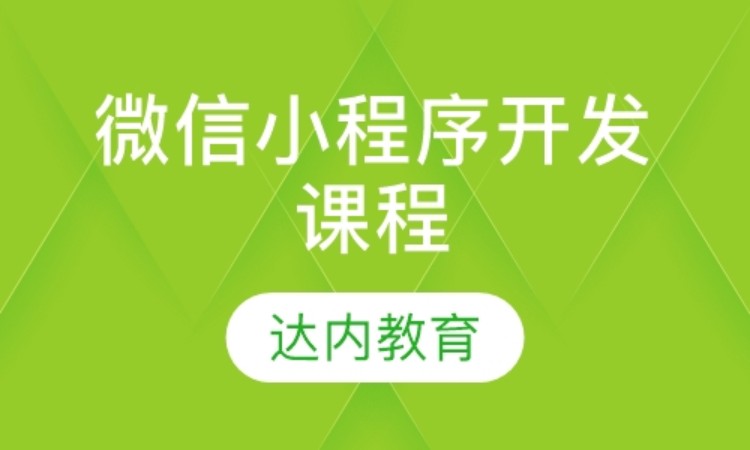 微信小程序开发课程

达内教育